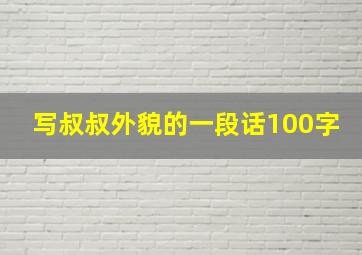 写叔叔外貌的一段话100字